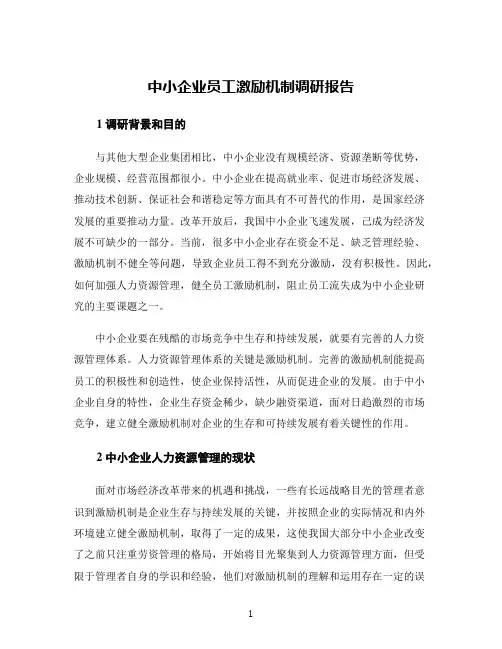 中小企业员工激励机制调研报告

1 调研背景和目的

与其他大型企业集团相比，中小企业没有规模经济、资源垄断等优势，企业规模、经营范围都很小。中小企业在提高就业率、促进市场经济发展、推动技术创新、保证社会和谐稳定等方面具有不可替代的作用，是国家经济发展的重要推动力量。改革开放后，我国中小企业飞速发展，已成为经济发展不可缺少的一部分。当前，很多中小企业存在资金不足、缺乏管理经验、激励机制不健全等问题，导致企业员工得不到充分激励，没有积极性。因此，如何加强人力资源管理，健全员工激励机制，阻止员工流失成为中小企业研究的主要课题之一。

中小企业要在残酷的市场竞争中生存和持续发展，就要有完善的人力资源管理体系。人力资源管理体系的关键是激励机制。完善的激励机制能提高员工的积极性和创造性，使企业保持活性，从而促进企业的发展。由于中小企业自身的特性，企业生存资金稀少，缺少融资渠道，面对日趋激烈的市场竞争，建立健全激励机制对企业的生存和可持续发展有着关键性的作用。

2 中小企业人力资源管理的现状

面对市场经济改革带来的机遇和挑战，一些有长远战略目光的管理者意识到激励机制是企业生存与持续发展的关键，并按照企业的实际情况和内外环境建立健全激励机制，取得了一定的成果，这使我国大部分中小企业改变了之前只注重劳资管理的格局，开始将目光聚集到人力资源管理方面，但受限于管理者自身的学识和经验，他们对激励机制的理解和运用存在一定的误

1